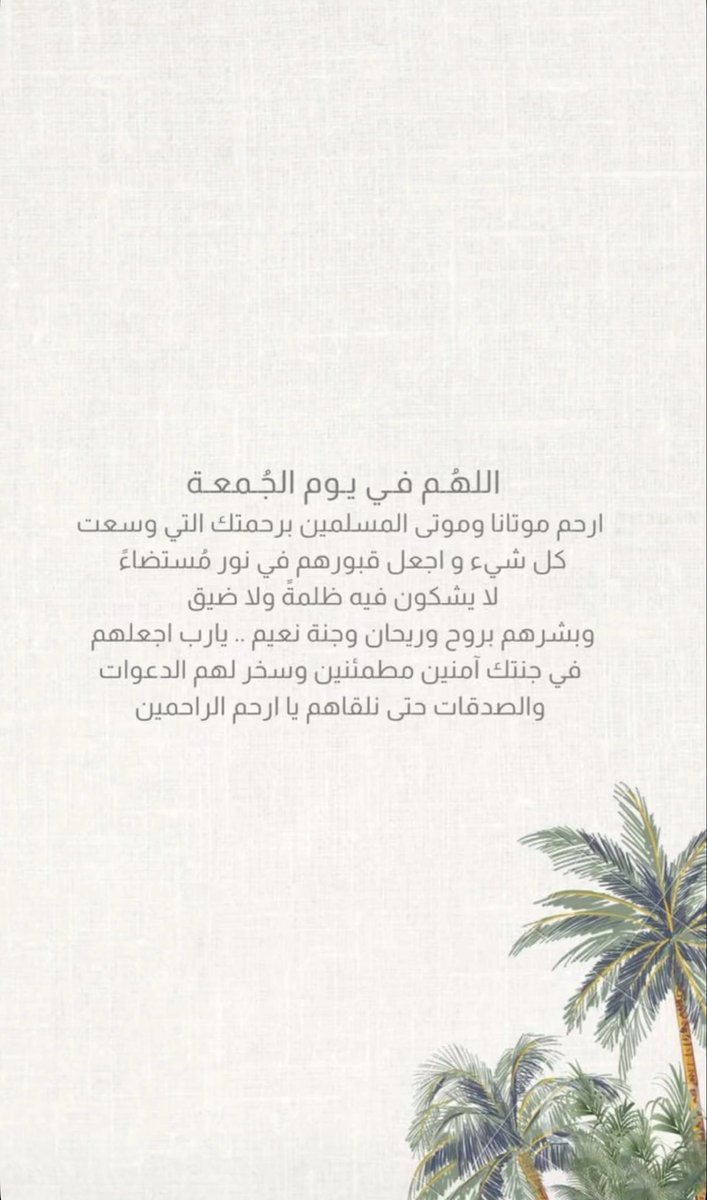 اللهُم في يوم الجُمعة

ارحم موتانا وموتى المسلمين برحمتك التي وسعت كل شيء و اجعل قبورهم في نور مُستضاءً لا يشكون فيه ظلمةً ولا ضيق وبشرهم بروح وريحان وجنة نعيم .. يارب اجعلهم في جنتك آمنين مطمئنين وسخر لهم الدعوات والصدقات حتى نلقاهم يا ارحم الراحمين